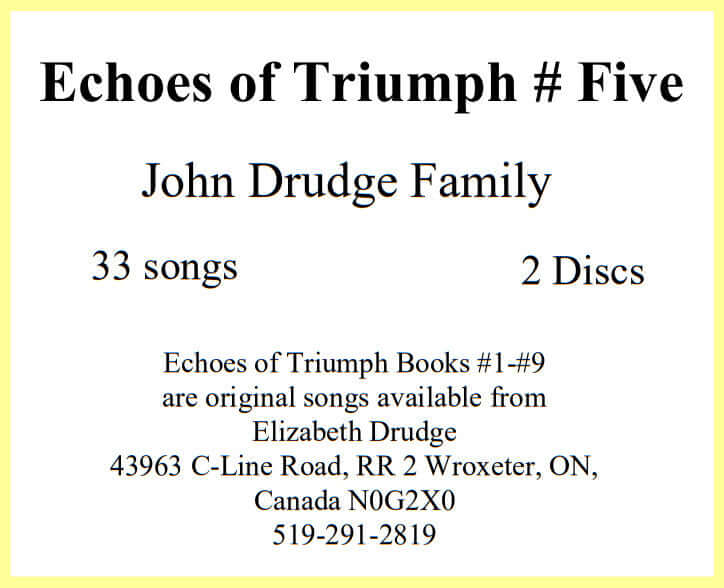 Echoes of Triumph # Five

John Drudge Family

33 songs 2 Discs

Echoes of Triumph Books #1-#9
are original songs available from
Elizabeth Drudge
43963 C-Line Road, RR 2 Wroxeter, ON,
Canada N0G2X0
519-291-2819